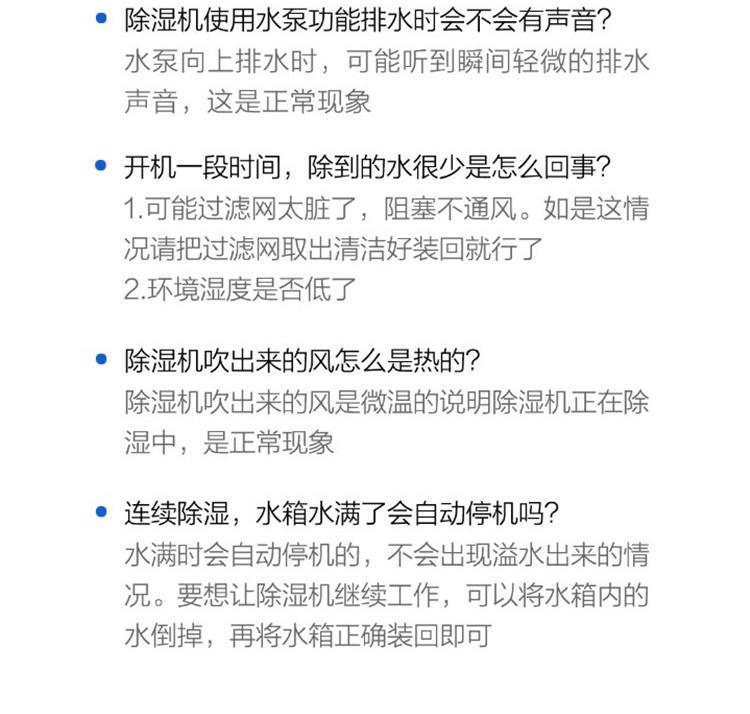 • 除湿机使用水泵功能排水时会不会有声音?
水泵向上排水时，可能听到瞬间轻微的排水声音，这是正常现象

• 开机一段时间，除到的水很少是怎么回事?
1.可能过滤网太脏了，阻塞不通风。如是这情况请把过滤网取出清洁好装回就行了
2.环境湿度是否低了

• 除湿机吹出来的风怎么是热的?
除湿机吹出来的风是微温的说明除湿机正在除湿中，是正常现象

• 连续除湿，水箱水满了会自动停机吗?
水满时会自动停机的，不会出现溢水出来的情况。要想让除湿机继续工作，可以将水箱内的水倒掉，再将水箱正确装回即可